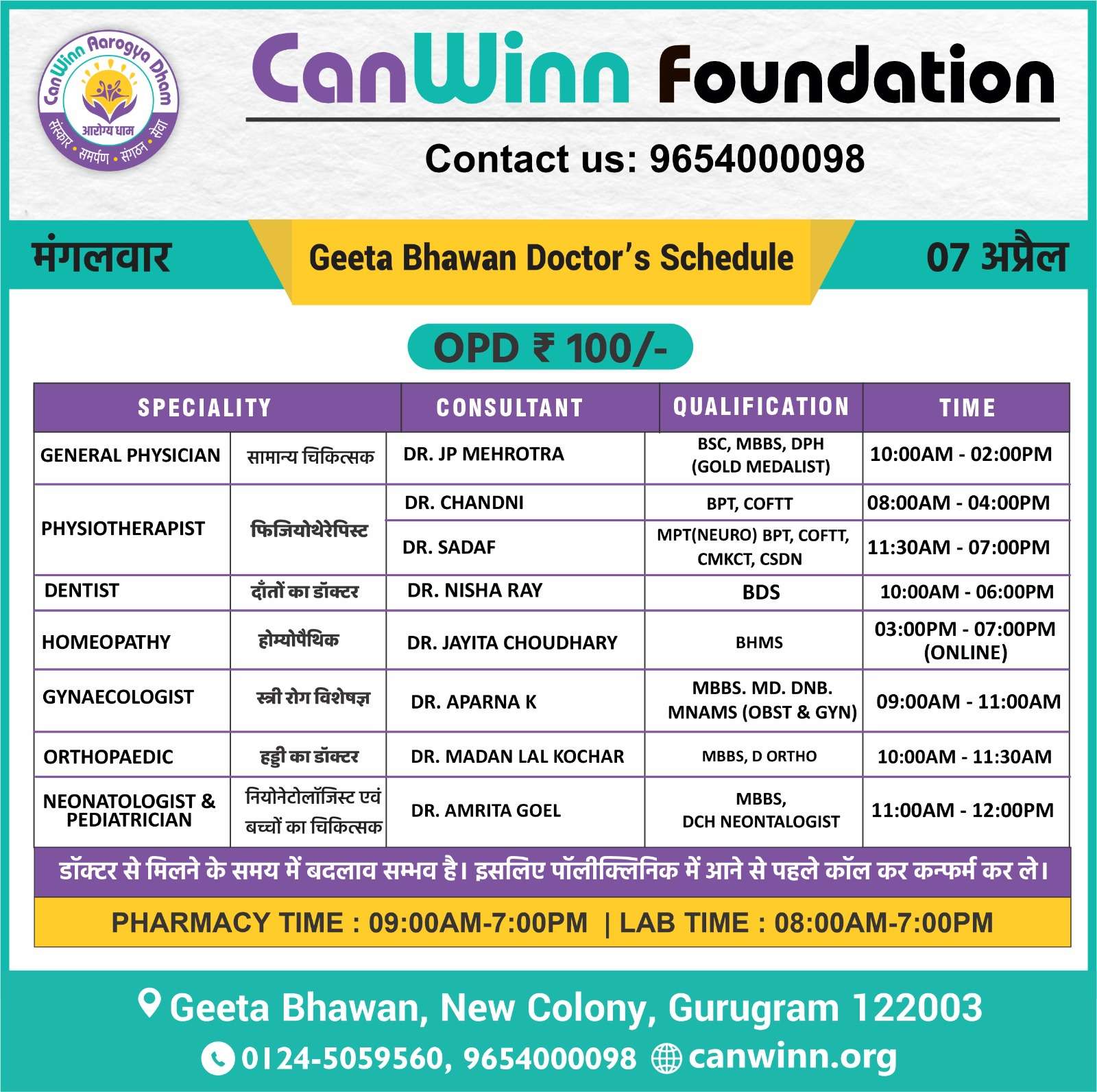 CanWinn Aarogya Dham
आरोग्य धाम
संस्कार • समर्पण • संगठन • सेवा

CanWinn Foundation

Contact us: 9654000098

मंगलवार

Geeta Bhawan Doctor's Schedule

07 अप्रैल

OPD ₹ 100/-

| SPECIALITY | | CONSULTANT | QUALIFICATION | TIME |
|---|---|---|---|---|
| GENERAL PHYSICIAN | सामान्य चिकित्सक | DR. JP MEHROTRA | BSC, MBBS, DPH (GOLD MEDALIST) | 10:00AM - 02:00PM |
| PHYSIOTHERAPIST | फिजियोथेरेपिस्ट | DR. CHANDNI | BPT, COFTT | 08:00AM - 04:00PM |
| | | DR. SADAF | MPT(NEURO) BPT, COFTT, CMKCT, CSDN | 11:30AM - 07:00PM |
| DENTIST | दाँतों का डॉक्टर | DR. NISHA RAY | BDS | 10:00AM - 06:00PM |
| HOMEOPATHY | होम्योपैथिक | DR. JAYITA CHOUDHARY | BHMS | 03:00PM - 07:00PM (ONLINE) |
| GYNAECOLOGIST | स्त्री रोग विशेषज्ञ | DR. APARNA K | MBBS. MD. DNB. MNAMS (OBST & GYN) | 09:00AM - 11:00AM |
| ORTHOPAEDIC | हड्डी का डॉक्टर | DR. MADAN LAL KOCHAR | MBBS, D ORTHO | 10:00AM - 11:30AM |
| NEONATOLOGIST & PEDIATRICIAN | नियोनेटोलॉजिस्ट एवं बच्चों का चिकित्सक | DR. AMRITA GOEL | MBBS, DCH NEONTALOGIST | 11:00AM - 12:00PM |

डॉक्टर से मिलने के समय में बदलाव सम्भव है। इसलिए पॉलीक्लिनिक में आने से पहले कॉल कर कन्फर्म कर ले।

PHARMACY TIME : 09:00AM-7:00PM | LAB TIME : 08:00AM-7:00PM

Geeta Bhawan, New Colony, Gurugram 122003

0124-5059560, 9654000098 canwinn.org